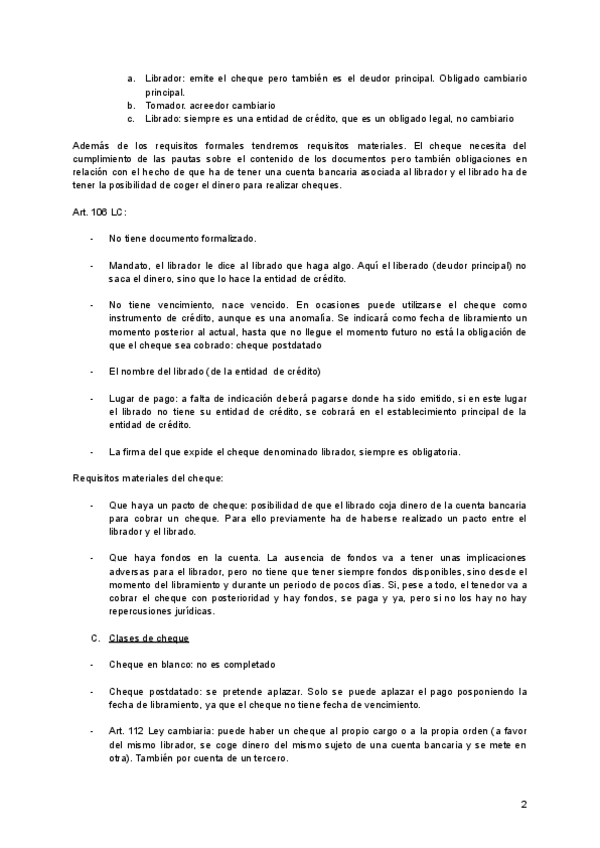 a. Librador: emite el cheque pero también es el deudor principal. Obligado cambiario principal.
b. Tomador. acreedor cambiario
c. Librado: siempre es una entidad de crédito, que es un obligado legal, no cambiario

Además de los requisitos formales tendremos requisitos materiales. El cheque necesita del cumplimiento de las pautas sobre el contenido de los documentos pero también obligaciones en relación con el hecho de que ha de tener una cuenta bancaria asociada al librador y el librado ha de tener la posibilidad de coger el dinero para realizar cheques.

Art. 106 LC:

- No tiene documento formalizado.

- Mandato, el librador le dice al librado que haga algo. Aquí el liberado (deudor principal) no saca el dinero, sino que lo hace la entidad de crédito.

- No tiene vencimiento, nace vencido. En ocasiones puede utilizarse el cheque como instrumento de crédito, aunque es una anomalía. Se indicará como fecha de libramiento un momento posterior al actual, hasta que no llegue el momento futuro no está la obligación de que el cheque sea cobrado: cheque postdatado

- El nombre del librado (de la entidad de crédito)

- Lugar de pago: a falta de indicación deberá pagarse donde ha sido emitido, si en este lugar el librado no tiene su entidad de crédito, se cobrará en el establecimiento principal de la entidad de crédito.

- La firma del que expide el cheque denominado librador, siempre es obligatoria.

Requisitos materiales del cheque:

- Que haya un pacto de cheque: posibilidad de que el librado coja dinero de la cuenta bancaria para cobrar un cheque. Para ello previamente ha de haberse realizado un pacto entre el librador y el librado.

- Que haya fondos en la cuenta. La ausencia de fondos va a tener unas implicaciones adversas para el librador, pero no tiene que tener siempre fondos disponibles, sino desde el momento del libramiento y durante un periodo de pocos días. Si, pese a todo, el tenedor va a cobrar el cheque con posterioridad y hay fondos, se paga y ya, pero si no los hay no hay repercusiones jurídicas.

C. Clases de cheque

- Cheque en blanco: no es completado

- Cheque postdatado: se pretende aplazar. Solo se puede aplazar el pago posponiendo la fecha de libramiento, ya que el cheque no tiene fecha de vencimiento.

- Art. 112 Ley cambiaria: puede haber un cheque al propio cargo o a la propia orden (a favor del mismo librador, se coge dinero del mismo sujeto de una cuenta bancaria y se mete en otra). También por cuenta de un tercero.

2